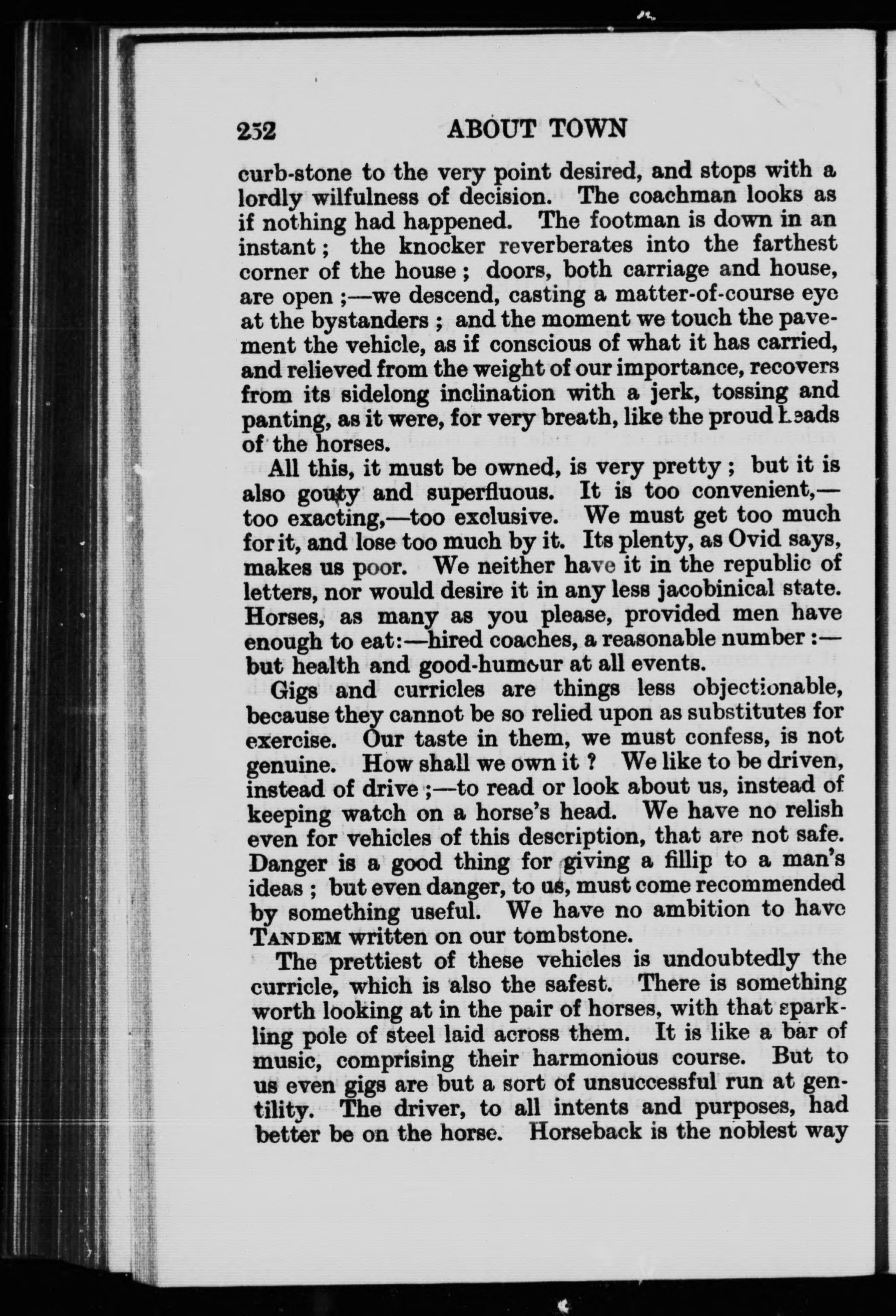 252 ABOUT TOWN

curb-stone to the very point desired, and stops with a lordly wilfulness of decision. The coachman looks as if nothing had happened. The footman is down in an instant; the knocker reverberates into the farthest corner of the house; doors, both carriage and house, are open;—we descend, casting a matter-of-course eye at the bystanders; and the moment we touch the pavement the vehicle, as if conscious of what it has carried, and relieved from the weight of our importance, recovers from its sidelong inclination with a jerk, tossing and panting, as it were, for very breath, like the proud heads of the horses.

All this, it must be owned, is very pretty; but it is also gouty and superfluous. It is too convenient,—too exacting,—too exclusive. We must get too much for it, and lose too much by it. Its plenty, as Ovid says, makes us poor. We neither have it in the republic of letters, nor would desire it in any less jacobinical state. Horses, as many as you please, provided men have enough to eat:—hired coaches, a reasonable number:—but health and good-humour at all events.

Gigs and curricles are things less objectionable, because they cannot be so relied upon as substitutes for exercise. Our taste in them, we must confess, is not genuine. How shall we own it? We like to be driven, instead of drive;—to read or look about us, instead of keeping watch on a horse's head. We have no relish even for vehicles of this description, that are not safe. Danger is a good thing for giving a fillip to a man's ideas; but even danger, to us, must come recommended by something useful. We have no ambition to have TANDEM written on our tombstone.

The prettiest of these vehicles is undoubtedly the curricle, which is also the safest. There is something worth looking at in the pair of horses, with that sparkling pole of steel laid across them. It is like a bar of music, comprising their harmonious course. But to us even gigs are but a sort of unsuccessful run at gentility. The driver, to all intents and purposes, had better be on the horse. Horseback is the noblest way